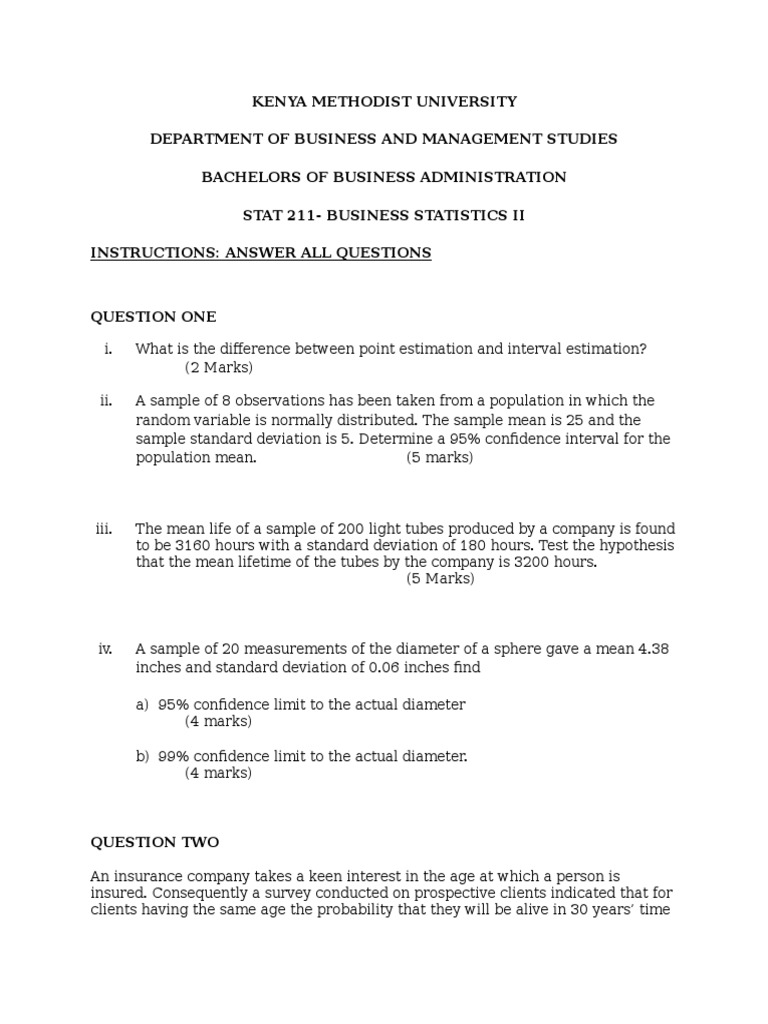 KENYA METHODIST UNIVERSITY

DEPARTMENT OF BUSINESS AND MANAGEMENT STUDIES

BACHELORS OF BUSINESS ADMINISTRATION

STAT 211- BUSINESS STATISTICS II

INSTRUCTIONS: ANSWER ALL QUESTIONS

QUESTION ONE

i. What is the difference between point estimation and interval estimation? (2 Marks)

ii. A sample of 8 observations has been taken from a population in which the random variable is normally distributed. The sample mean is 25 and the sample standard deviation is 5. Determine a 95% confidence interval for the population mean. (5 marks)

iii. The mean life of a sample of 200 light tubes produced by a company is found to be 3160 hours with a standard deviation of 180 hours. Test the hypothesis that the mean lifetime of the tubes by the company is 3200 hours. (5 Marks)

iv. A sample of 20 measurements of the diameter of a sphere gave a mean 4.38 inches and standard deviation of 0.06 inches find

a) 95% confidence limit to the actual diameter (4 marks)

b) 99% confidence limit to the actual diameter. (4 marks)

QUESTION TWO

An insurance company takes a keen interest in the age at which a person is insured. Consequently a survey conducted on prospective clients indicated that for clients having the same age the probability that they will be alive in 30 years' time